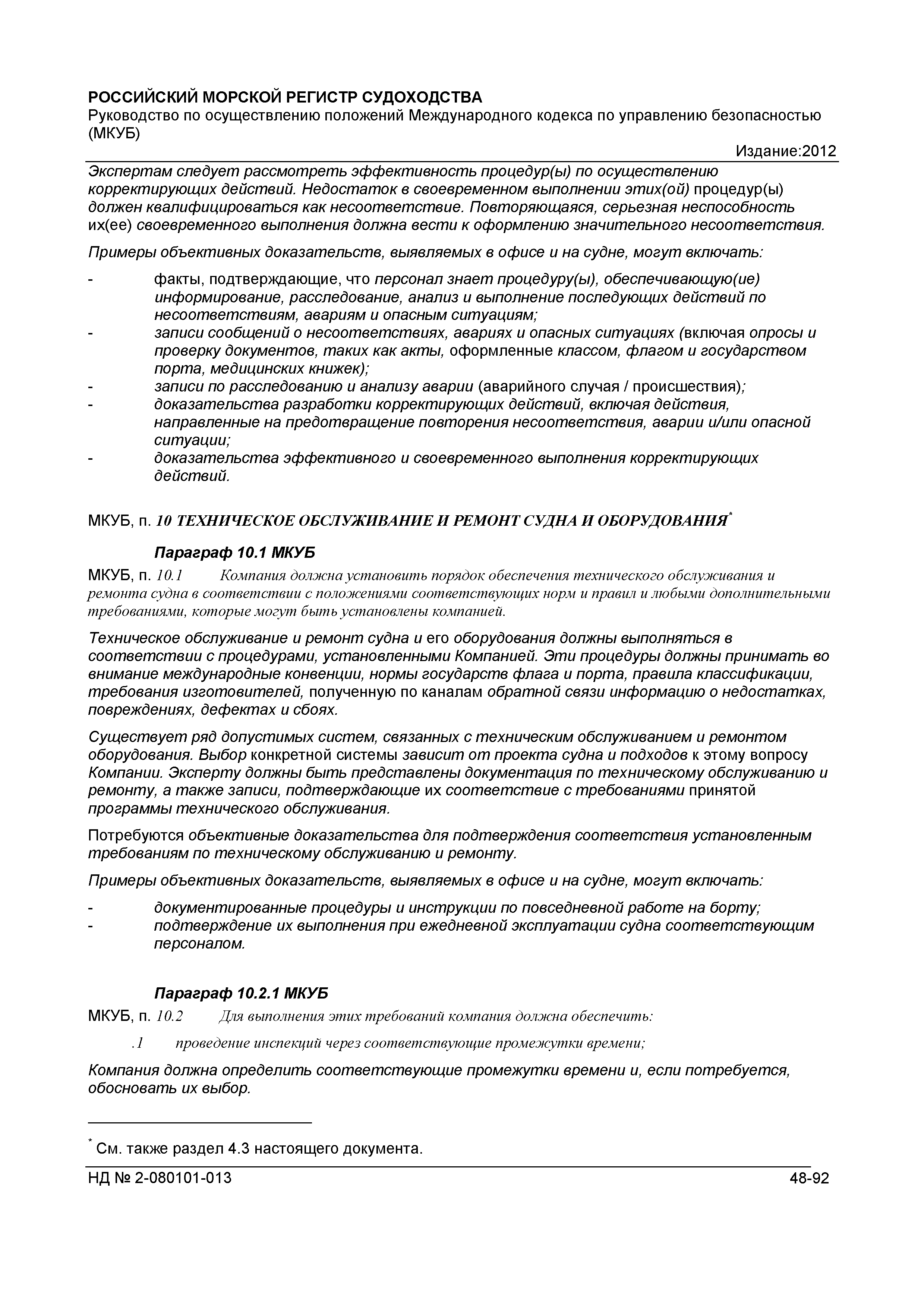 РОССИЙСКИЙ МОРСКОЙ РЕГИСТР СУДОХОДСТВА
Руководство по осуществлению положений Международного кодекса по управлению безопасностью (МКУБ)

Издание:2012

Экспертам следует рассмотреть эффективность процедур(ы) по осуществлению корректирующих действий. Недостаток в своевременном выполнении этих(ой) процедур(ы) должен квалифицироваться как несоответствие. Повторяющаяся, серьезная неспособность их(ее) своевременного выполнения должна вести к оформлению значительного несоответствия.

Примеры объективных доказательств, выявляемых в офисе и на судне, могут включать:

- факты, подтверждающие, что персонал знает процедуру(ы), обеспечивающую(ие) информирование, расследование, анализ и выполнение последующих действий по несоответствиям, авариям и опасным ситуациям;
- записи сообщений о несоответствиях, авариях и опасных ситуациях (включая опросы и проверку документов, таких как акты, оформленные классом, флагом и государством порта, медицинских книжек);
- записи по расследованию и анализу аварии (аварийного случая / происшествия);
- доказательства разработки корректирующих действий, включая действия, направленные на предотвращение повторения несоответствия, аварии и/или опасной ситуации;
- доказательства эффективного и своевременного выполнения корректирующих действий.

МКУБ, п. 10 ТЕХНИЧЕСКОЕ ОБСЛУЖИВАНИЕ И РЕМОНТ СУДНА И ОБОРУДОВАНИЯ*

Параграф 10.1 МКУБ

МКУБ, п. 10.1 Компания должна установить порядок обеспечения технического обслуживания и ремонта судна в соответствии с положениями соответствующих норм и правил и любыми дополнительными требованиями, которые могут быть установлены компанией.

Техническое обслуживание и ремонт судна и его оборудования должны выполняться в соответствии с процедурами, установленными Компанией. Эти процедуры должны принимать во внимание международные конвенции, нормы государств флага и порта, правила классификации, требования изготовителей, полученную по каналам обратной связи информацию о недостатках, повреждениях, дефектах и сбоях.

Существует ряд допустимых систем, связанных с техническим обслуживанием и ремонтом оборудования. Выбор конкретной системы зависит от проекта судна и подходов к этому вопросу Компании. Эксперту должны быть представлены документация по техническому обслуживанию и ремонту, а также записи, подтверждающие их соответствие с требованиями принятой программы технического обслуживания.

Потребуются объективные доказательства для подтверждения соответствия установленным требованиям по техническому обслуживанию и ремонту.

Примеры объективных доказательств, выявляемых в офисе и на судне, могут включать:

- документированные процедуры и инструкции по повседневной работе на борту;
- подтверждение их выполнения при ежедневной эксплуатации судна соответствующим персоналом.

Параграф 10.2.1 МКУБ

МКУБ, п. 10.2 Для выполнения этих требований компания должна обеспечить:

.1 проведение инспекций через соответствующие промежутки времени;

Компания должна определить соответствующие промежутки времени и, если потребуется, обосновать их выбор.

* См. также раздел 4.3 настоящего документа.

НД № 2-080101-013 48-92